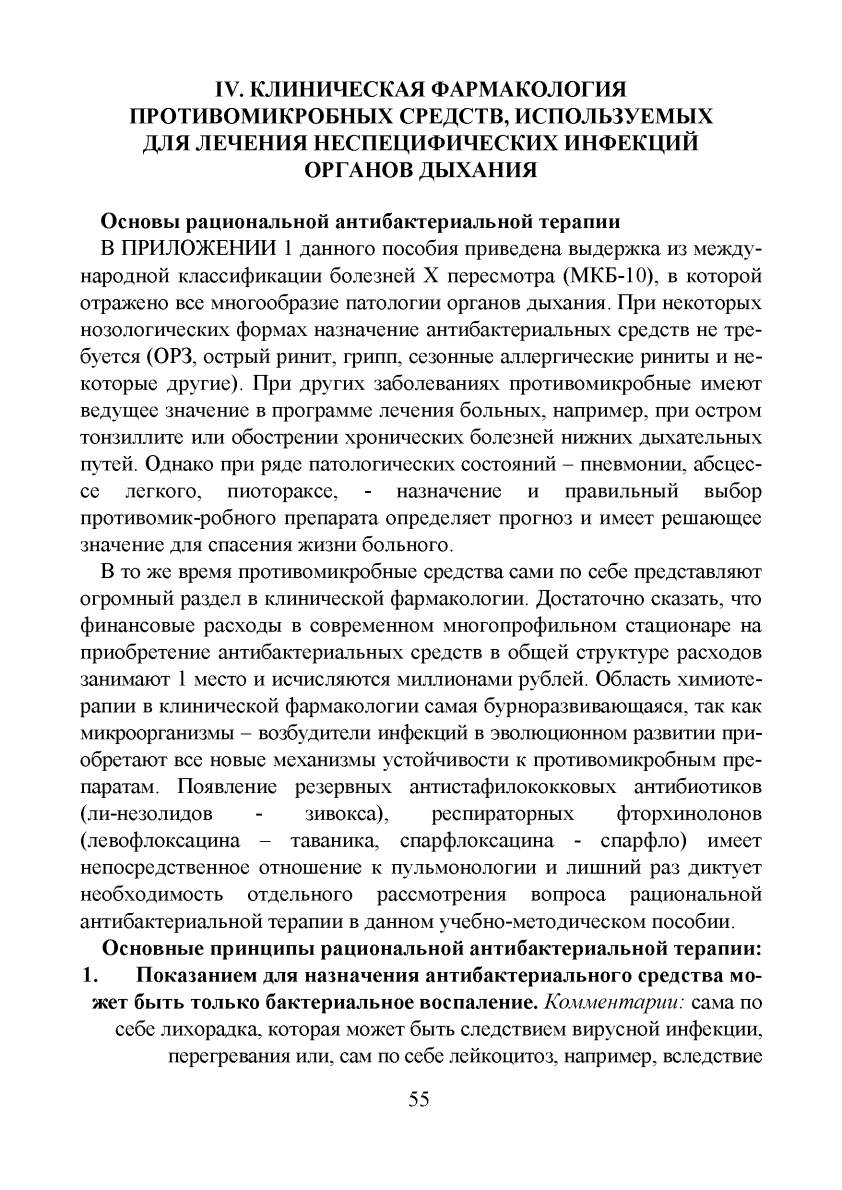 IV. КЛИНИЧЕСКАЯ ФАРМАКОЛОГИЯ ПРОТИВОМИКРОБНЫХ СРЕДСТВ, ИСПОЛЬЗУЕМЫХ ДЛЯ ЛЕЧЕНИЯ НЕСПЕЦИФИЧЕСКИХ ИНФЕКЦИЙ ОРГАНОВ ДЫХАНИЯ

Основы рациональной антибактериальной терапии

В ПРИЛОЖЕНИИ 1 данного пособия приведена выдержка из международной классификации болезней X пересмотра (МКБ-10), в которой отражено все многообразие патологии органов дыхания. При некоторых нозологических формах назначение антибактериальных средств не требуется (ОРЗ, острый ринит, грипп, сезонные аллергические риниты и некоторые другие). При других заболеваниях противомикробные имеют ведущее значение в программе лечения больных, например, при остром тонзиллите или обострении хронических болезней нижних дыхательных путей. Однако при ряде патологических состояний – пневмонии, абсцессе легкого, пиотораксе, - назначение и правильный выбор противомик-робного препарата определяет прогноз и имеет решающее значение для спасения жизни больного.

В то же время противомикробные средства сами по себе представляют огромный раздел в клинической фармакологии. Достаточно сказать, что финансовые расходы в современном многопрофильном стационаре на приобретение антибактериальных средств в общей структуре расходов занимают 1 место и исчисляются миллионами рублей. Область химиотерапии в клинической фармакологии самая бурноразвивающаяся, так как микроорганизмы – возбудители инфекций в эволюционном развитии приобретают все новые механизмы устойчивости к противомикробным препаратам. Появление резервных антистафилококковых антибиотиков (ли-незолидов - зивокса), респираторных фторхинолонов (левофлоксацина – таваника, спарфлоксацина - спарфло) имеет непосредственное отношение к пульмонологии и лишний раз диктует необходимость отдельного рассмотрения вопроса рациональной антибактериальной терапии в данном учебно-методическом пособии.

Основные принципы рациональной антибактериальной терапии:

1. Показанием для назначения антибактериального средства может быть только бактериальное воспаление. Комментарии: сама по себе лихорадка, которая может быть следствием вирусной инфекции, перегревания или, сам по себе лейкоцитоз, например, вследствие

55